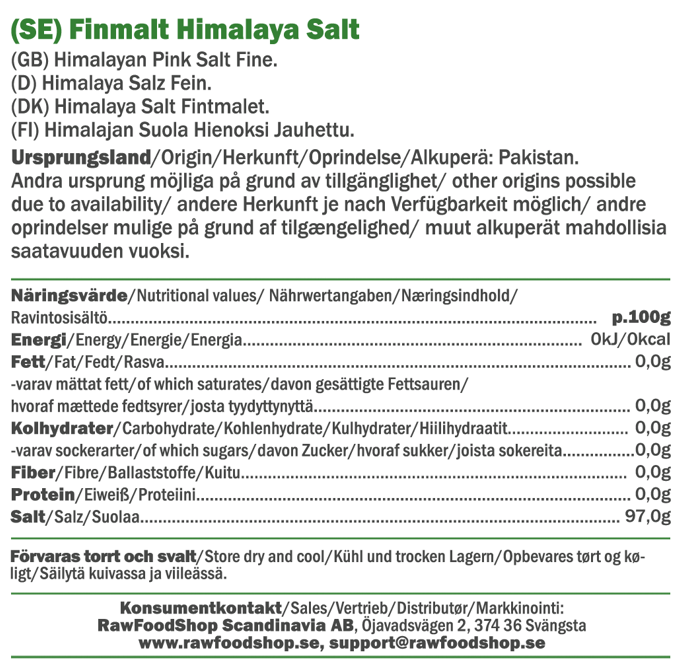 (SE) Finmalt Himalaya Salt
(GB) Himalayan Pink Salt Fine.
(D) Himalaya Salz Fein.
(DK) Himalaya Salt Fintmalet.
(FI) Himalajan Suola Hienoksi Jauhettu.

Ursprungsland/Origin/Herkunft/Oprindelse/Alkuperä: Pakistan. Andra ursprung möjliga på grund av tillgänglighet/ other origins possible due to availability/ andere Herkunft je nach Verfügbarkeit möglich/ andre oprindelser mulige på grund af tilgængelighed/ muut alkuperät mahdollisia saatavuuden vuoksi.

Näringsvärde/Nutritional values/ Nährwertangaben/Næringsindhold/
Ravintosisältö p.100g
Energi/Energy/Energie/Energia 0kJ/0kcal
Fett/Fat/Fedt/Rasva 0,0g
-varav mättat fett/of which saturates/davon gesättigte Fettsauren/
hvoraf mættede fedtsyrer/josta tyydyttynyttä 0,0g
Kolhydrater/Carbohydrate/Kohlenhydrate/Kulhydrater/Hiilihydraatit 0,0g
-varav sockerarter/of which sugars/davon Zucker/hvoraf sukker/joista sokereita 0,0g
Fiber/Fibre/Ballaststoffe/Kuitu 0,0g
Protein/Eiweiß/Proteiini 0,0g
Salt/Salz/Suolaa 97,0g

Förvaras torrt och svalt/Store dry and cool/Kühl und trocken Lagern/Opbevares tørt og køligt/Säilytä kuivassa ja viileässä.

Konsumentkontakt/Sales/Vertrieb/Distributør/Markkinointi:
RawFoodShop Scandinavia AB, Öjavadsvägen 2, 374 36 Svängsta
www.rawfoodshop.se, support@rawfoodshop.se